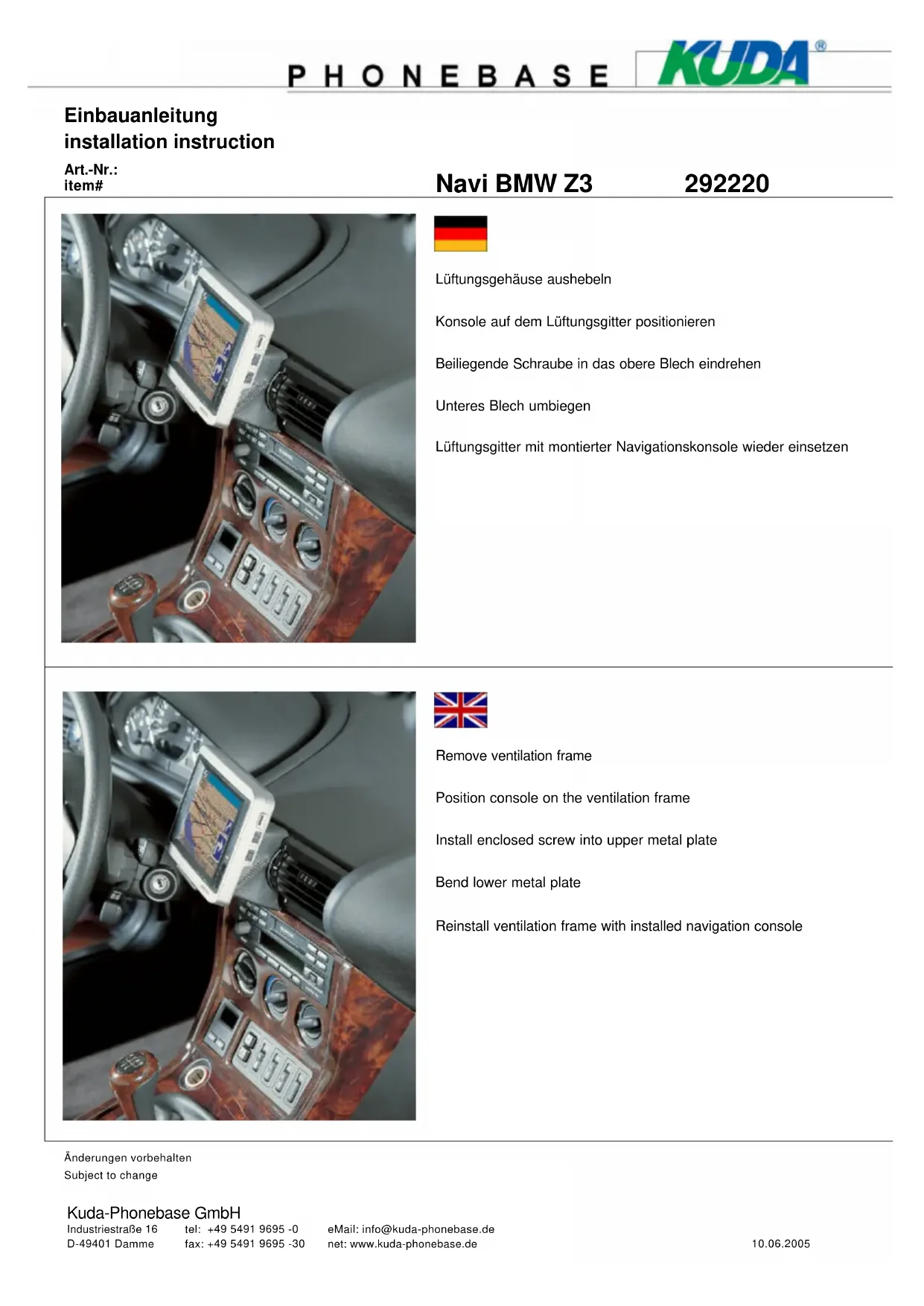 PHONEBASE KUDA®

Einbauanleitung
installation instruction

Art.-Nr.:
item#

Navi BMW Z3 292220

Lüftungsgehäuse aushebeln

Konsole auf dem Lüftungsgitter positionieren

Beiliegende Schraube in das obere Blech eindrehen

Unteres Blech umbiegen

Lüftungsgitter mit montierter Navigationskonsole wieder einsetzen

Remove ventilation frame

Position console on the ventilation frame

Install enclosed screw into upper metal plate

Bend lower metal plate

Reinstall ventilation frame with installed navigation console

Änderungen vorbehalten
Subject to change

Kuda-Phonebase GmbH
Industriestraße 16 tel: +49 5491 9695 -0 eMail: info@kuda-phonebase.de
D-49401 Damme fax: +49 5491 9695 -30 net: www.kuda-phonebase.de 10.06.2005